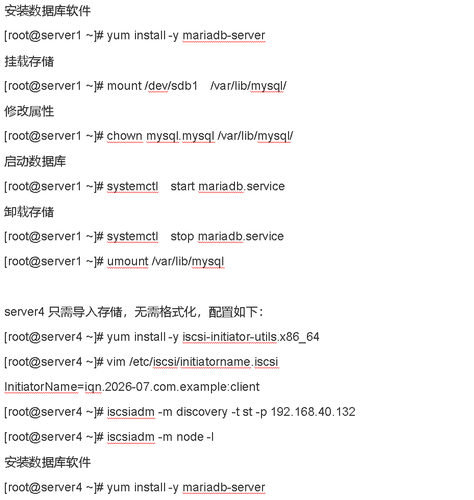 安装数据库软件

[root@server1 ~]# yum install -y mariadb-server

挂载存储

[root@server1 ~]# mount /dev/sdb1 /var/lib/mysql/

修改属性

[root@server1 ~]# chown mysql.mysql /var/lib/mysql/

启动数据库

[root@server1 ~]# systemctl start mariadb.service

卸载存储

[root@server1 ~]# systemctl stop mariadb.service

[root@server1 ~]# umount /var/lib/mysql

server4 只需导入存储，无需格式化，配置如下：

[root@server4 ~]# yum install -y iscsi-initiator-utils.x86_64

[root@server4 ~]# vim /etc/iscsi/initiatorname.iscsi

InitiatorName=iqn.2026-07.com.example:client

[root@server4 ~]# iscsiadm -m discovery -t st -p 192.168.40.132

[root@server4 ~]# iscsiadm -m node -l

安装数据库软件

[root@server4 ~]# yum install -y mariadb-server